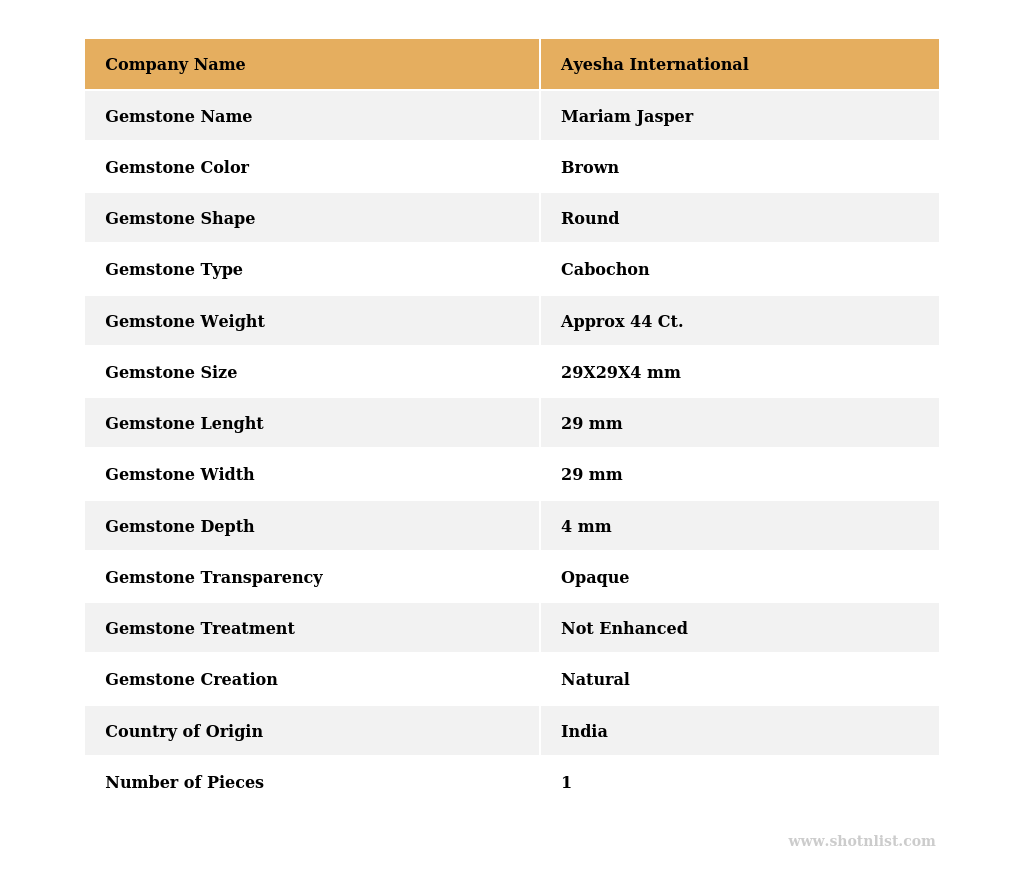 | Company Name | Ayesha International |
|---|---|
| Gemstone Name | Mariam Jasper |
| Gemstone Color | Brown |
| Gemstone Shape | Round |
| Gemstone Type | Cabochon |
| Gemstone Weight | Approx 44 Ct. |
| Gemstone Size | 29X29X4 mm |
| Gemstone Lenght | 29 mm |
| Gemstone Width | 29 mm |
| Gemstone Depth | 4 mm |
| Gemstone Transparency | Opaque |
| Gemstone Treatment | Not Enhanced |
| Gemstone Creation | Natural |
| Country of Origin | India |
| Number of Pieces | 1 |

www.shotnlist.com